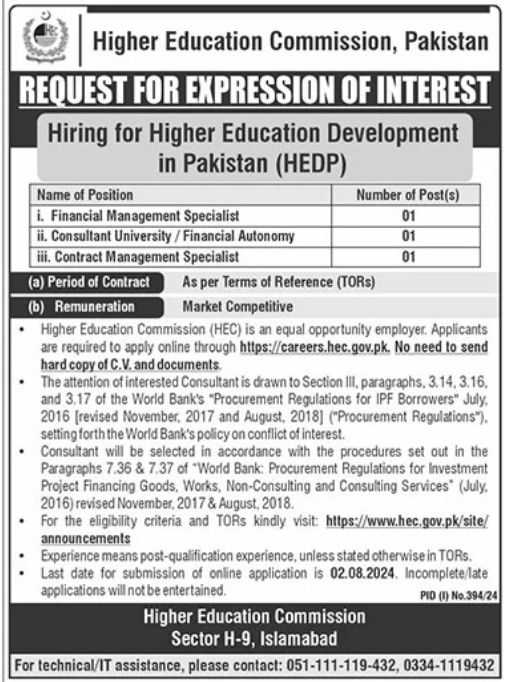 HEC

Higher Education Commission, Pakistan

REQUEST FOR EXPRESSION OF INTEREST

Hiring for Higher Education Development in Pakistan (HEDP)

| Name of Position | Number of Post(s) |
|---|---|
| i. Financial Management Specialist | 01 |
| ii. Consultant University / Financial Autonomy | 01 |
| iii. Contract Management Specialist | 01 |

(a) Period of Contract As per Terms of Reference (TORs)

(b) Remuneration Market Competitive

• Higher Education Commission (HEC) is an equal opportunity employer. Applicants are required to apply online through https://careers.hec.gov.pk. No need to send hard copy of C.V. and documents.

• The attention of interested Consultant is drawn to Section III, paragraphs, 3.14, 3.16, and 3.17 of the World Bank's "Procurement Regulations for IPF Borrowers" July, 2016 [revised November, 2017 and August, 2018] ("Procurement Regulations"), setting forth the World Bank's policy on conflict of interest.

• Consultant will be selected in accordance with the procedures set out in the Paragraphs 7.36 & 7.37 of "World Bank: Procurement Regulations for Investment Project Financing Goods, Works, Non-Consulting and Consulting Services" (July, 2016) revised November, 2017 & August, 2018.

• For the eligibility criteria and TORs kindly visit: https://www.hec.gov.pk/site/announcements

• Experience means post-qualification experience, unless stated otherwise in TORs.

• Last date for submission of online application is 02.08.2024. Incomplete/late applications will not be entertained.

PID (I) No.394/24

Higher Education Commission
Sector H-9, Islamabad

For technical/IT assistance, please contact: 051-111-119-432, 0334-1119432